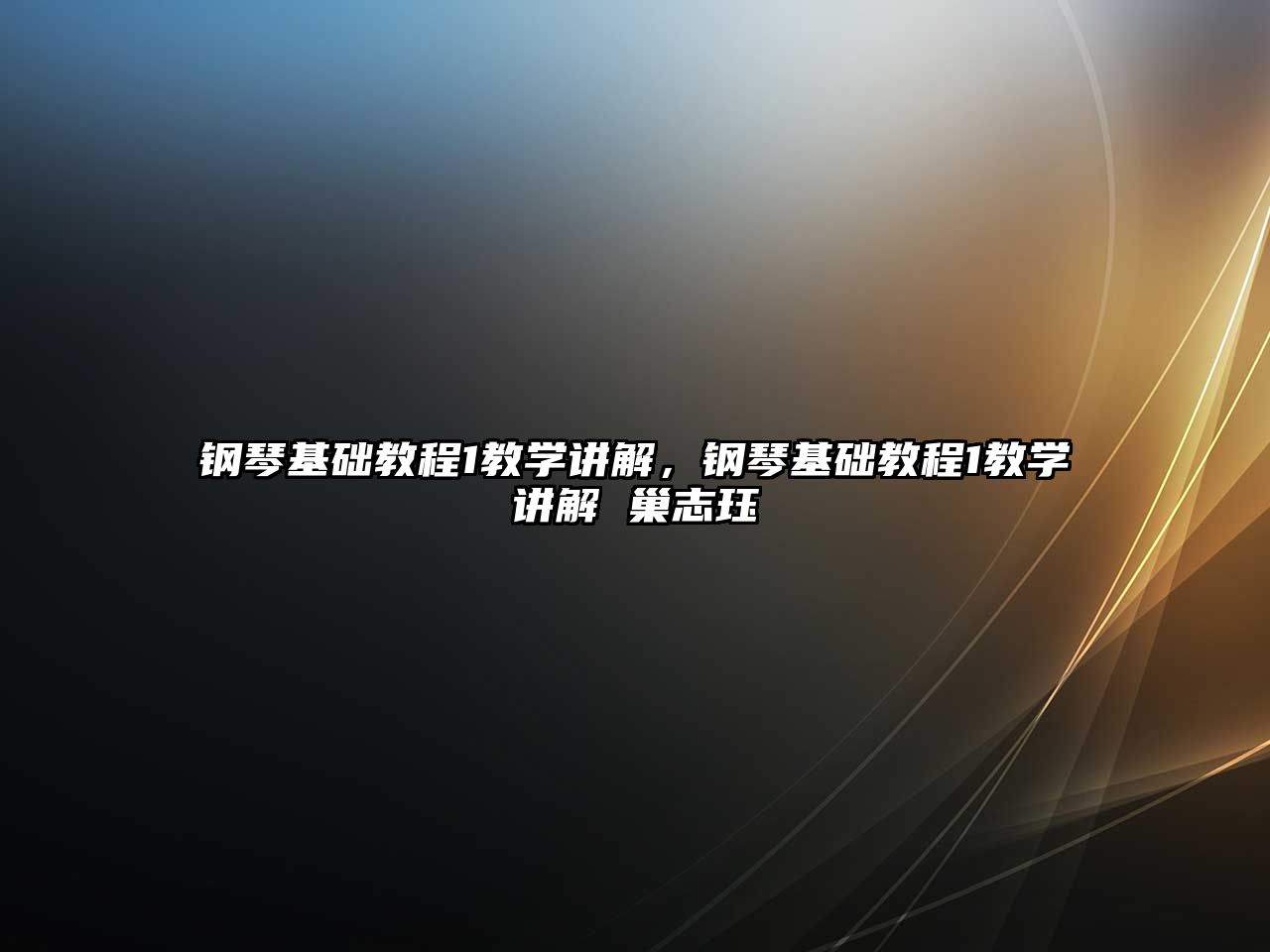 钢琴基础教程1教学讲解，钢琴基础教程1教学讲解 巢志珏